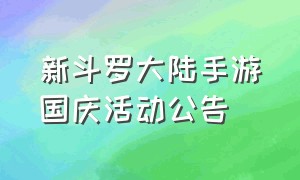 新斗罗大陆手游
国庆活动公告